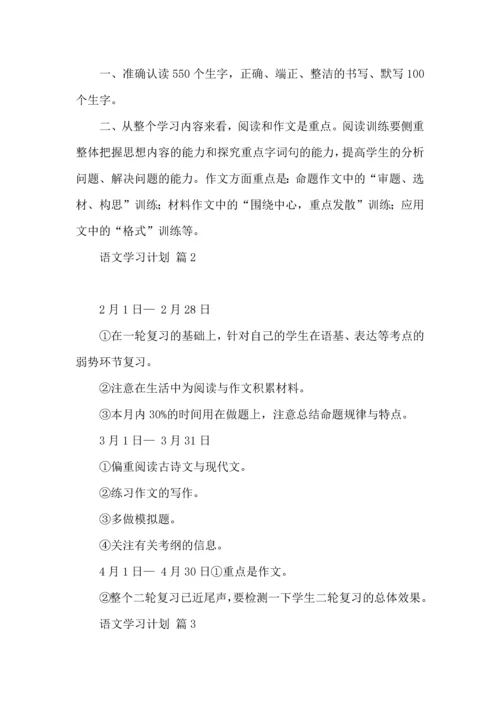 一、准确认读550个生字，正确、端正、整洁的书写、默写100个生字。

二、从整个学习内容来看，阅读和作文是重点。阅读训练要侧重整体把握思想内容的能力和探究重点字词句的能力，提高学生的分析问题、解决问题的能力。作文方面重点是：命题作文中的“审题、选材、构思”训练；材料作文中的“围绕中心，重点发散”训练；应用文中的“格式”训练等。

语文学习计划 篇2

2月1日— 2月28日

①在一轮复习的基础上，针对自己的学生在语基、表达等考点的弱势环节复习。

②注意在生活中为阅读与作文积累材料。

③本月内30%的时间用在做题上，注意总结命题规律与特点。

3月1日— 3月31日

①偏重阅读古诗文与现代文。

②练习作文的写作。

③多做模拟题。

④关注有关考纲的信息。

4月1日— 4月30日①重点是作文。

②整个二轮复习已近尾声，要检测一下学生二轮复习的总体效果。

语文学习计划 篇3